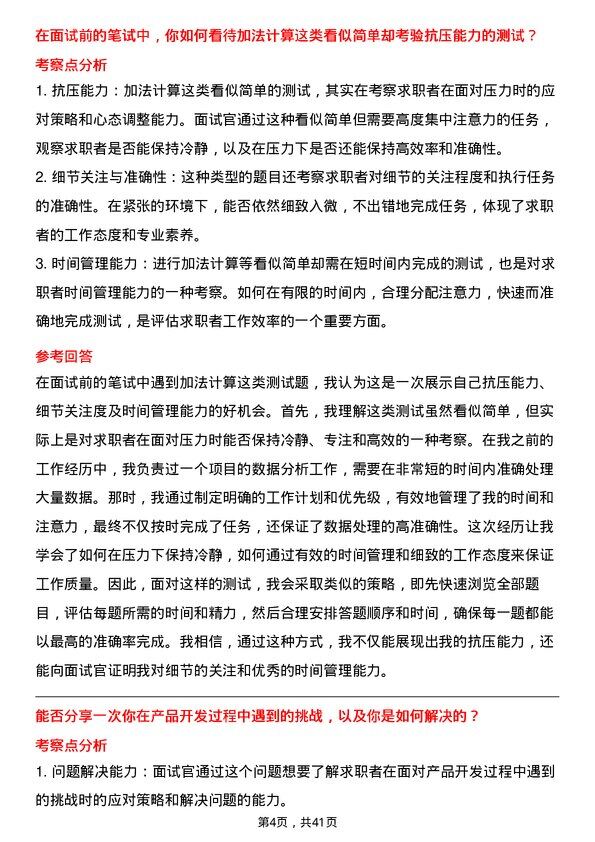 在面试前的笔试中，你如何看待加法计算这类看似简单却考验抗压能力的测试？

考察点分析

1. 抗压能力：加法计算这类看似简单的测试，其实在考察求职者在面对压力时的应对策略和心态调整能力。面试官通过这种看似简单但需要高度集中注意力的任务，观察求职者是否能保持冷静，以及在压力下是否还能保持高效率和准确性。

2. 细节关注与准确性：这种类型的题目还考察求职者对细节的关注程度和执行任务的准确性。在紧张的环境下，能否依然细致入微，不出错地完成任务，体现了求职者的工作态度和专业素养。

3. 时间管理能力：进行加法计算等看似简单却需在短时间内完成的测试，也是对求职者时间管理能力的一种考察。如何在有限的时间内，合理分配注意力，快速而准确地完成测试，是评估求职者工作效率的一个重要方面。

参考回答

在面试前的笔试中遇到加法计算这类测试题，我认为这是一次展示自己抗压能力、细节关注度及时间管理能力的好机会。首先，我理解这类测试虽然看似简单，但实际上是对求职者在面对压力时能否保持冷静、专注和高效的一种考察。在我之前的工作经历中，我负责过一个项目的数据分析工作，需要在非常短的时间内准确处理大量数据。那时，我通过制定明确的工作计划和优先级，有效地管理了我的时间和注意力，最终不仅按时完成了任务，还保证了数据处理的高准确性。这次经历让我学会了如何在压力下保持冷静，如何通过有效的时间管理和细致的工作态度来保证工作质量。因此，面对这样的测试，我会采取类似的策略，即先快速浏览全部题目，评估每题所需的时间和精力，然后合理安排答题顺序和时间，确保每一题都能以最高的准确率完成。我相信，通过这种方式，我不仅能展现出我的抗压能力，还能向面试官证明我对细节的关注和优秀的时间管理能力。

能否分享一次你在产品开发过程中遇到的挑战，以及你是如何解决的？

考察点分析

1. 问题解决能力：面试官通过这个问题想要了解求职者在面对产品开发过程中遇到的挑战时的应对策略和解决问题的能力。

第4页，共41页